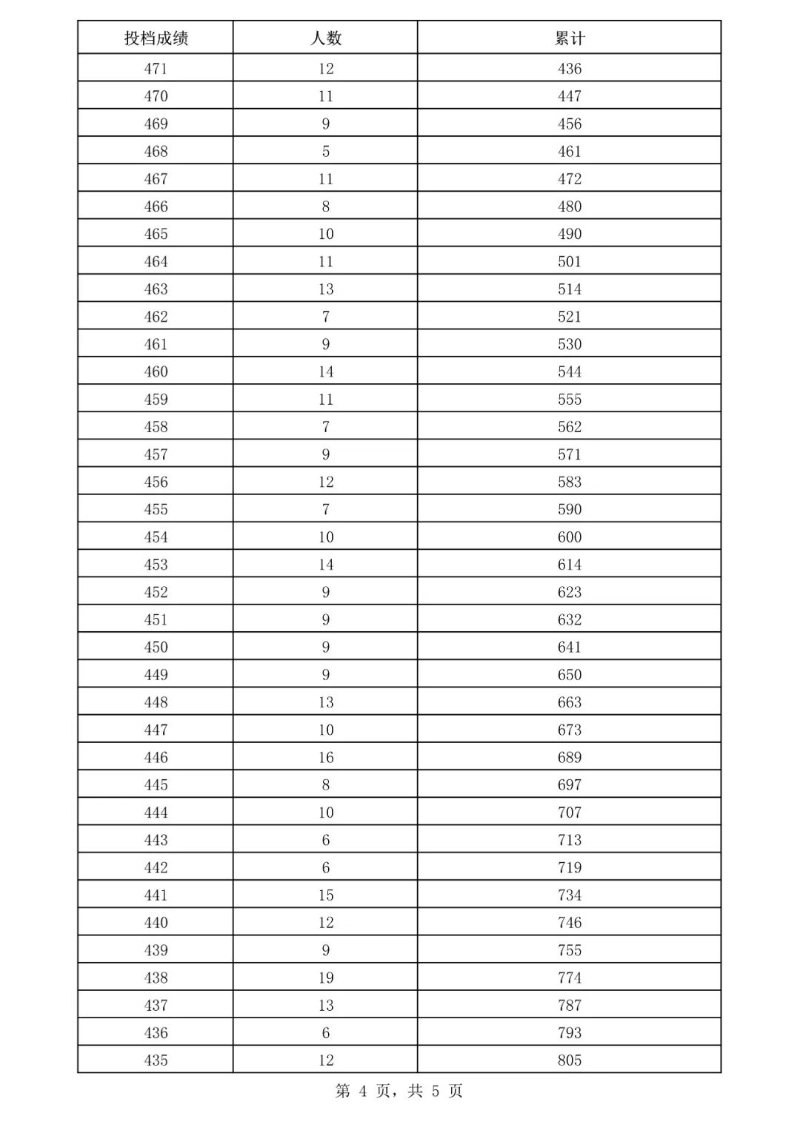 | 投档成绩 | 人数 | 累计 |
|---|---|---|
| 471 | 12 | 436 |
| 470 | 11 | 447 |
| 469 | 9 | 456 |
| 468 | 5 | 461 |
| 467 | 11 | 472 |
| 466 | 8 | 480 |
| 465 | 10 | 490 |
| 464 | 11 | 501 |
| 463 | 13 | 514 |
| 462 | 7 | 521 |
| 461 | 9 | 530 |
| 460 | 14 | 544 |
| 459 | 11 | 555 |
| 458 | 7 | 562 |
| 457 | 9 | 571 |
| 456 | 12 | 583 |
| 455 | 7 | 590 |
| 454 | 10 | 600 |
| 453 | 14 | 614 |
| 452 | 9 | 623 |
| 451 | 9 | 632 |
| 450 | 9 | 641 |
| 449 | 9 | 650 |
| 448 | 13 | 663 |
| 447 | 10 | 673 |
| 446 | 16 | 689 |
| 445 | 8 | 697 |
| 444 | 10 | 707 |
| 443 | 6 | 713 |
| 442 | 6 | 719 |
| 441 | 15 | 734 |
| 440 | 12 | 746 |
| 439 | 9 | 755 |
| 438 | 19 | 774 |
| 437 | 13 | 787 |
| 436 | 6 | 793 |
| 435 | 12 | 805 |

第 4 页，共 5 页